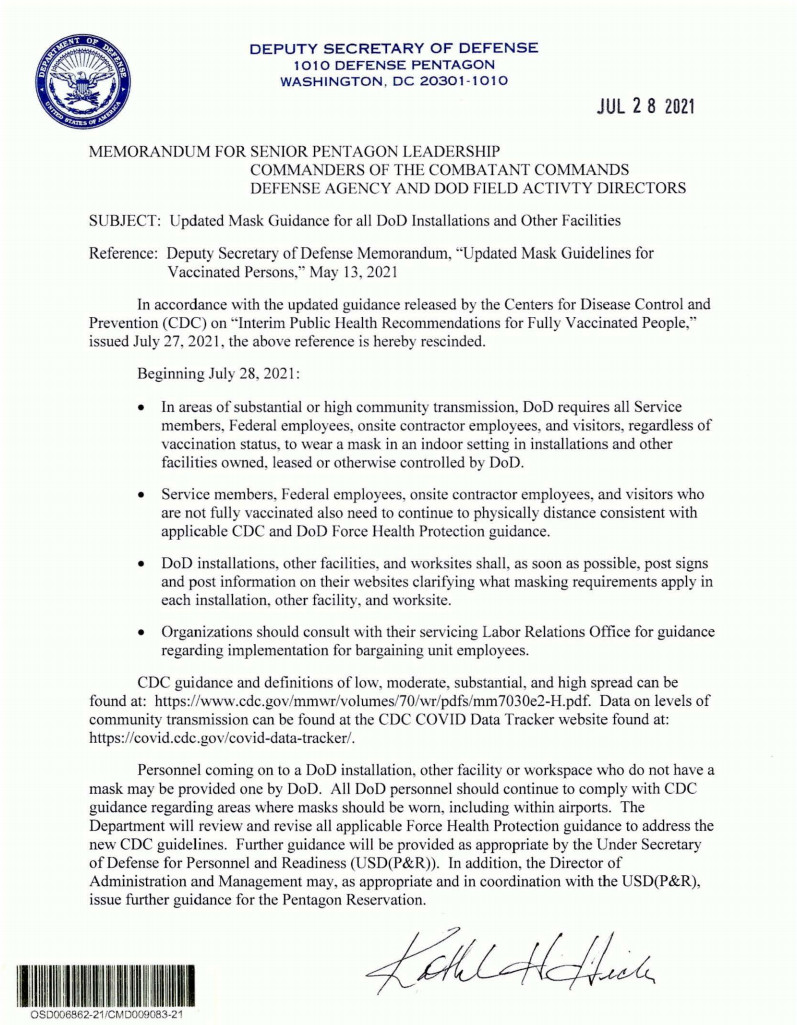 DEPARTMENT OF DEFENSE
UNITED STATES OF AMERICA

DEPUTY SECRETARY OF DEFENSE
1010 DEFENSE PENTAGON
WASHINGTON, DC 20301-1010

JUL 28 2021

MEMORANDUM FOR SENIOR PENTAGON LEADERSHIP
COMMANDERS OF THE COMBATANT COMMANDS
DEFENSE AGENCY AND DOD FIELD ACTIVTY DIRECTORS

SUBJECT: Updated Mask Guidance for all DoD Installations and Other Facilities

Reference: Deputy Secretary of Defense Memorandum, "Updated Mask Guidelines for Vaccinated Persons," May 13, 2021

In accordance with the updated guidance released by the Centers for Disease Control and Prevention (CDC) on "Interim Public Health Recommendations for Fully Vaccinated People," issued July 27, 2021, the above reference is hereby rescinded.

Beginning July 28, 2021:

• In areas of substantial or high community transmission, DoD requires all Service members, Federal employees, onsite contractor employees, and visitors, regardless of vaccination status, to wear a mask in an indoor setting in installations and other facilities owned, leased or otherwise controlled by DoD.

• Service members, Federal employees, onsite contractor employees, and visitors who are not fully vaccinated also need to continue to physically distance consistent with applicable CDC and DoD Force Health Protection guidance.

• DoD installations, other facilities, and worksites shall, as soon as possible, post signs and post information on their websites clarifying what masking requirements apply in each installation, other facility, and worksite.

• Organizations should consult with their servicing Labor Relations Office for guidance regarding implementation for bargaining unit employees.

CDC guidance and definitions of low, moderate, substantial, and high spread can be found at: https://www.cdc.gov/mmwr/volumes/70/wr/pdfs/mm7030e2-H.pdf. Data on levels of community transmission can be found at the CDC COVID Data Tracker website found at: https://covid.cdc.gov/covid-data-tracker/.

Personnel coming on to a DoD installation, other facility or workspace who do not have a mask may be provided one by DoD. All DoD personnel should continue to comply with CDC guidance regarding areas where masks should be worn, including within airports. The Department will review and revise all applicable Force Health Protection guidance to address the new CDC guidelines. Further guidance will be provided as appropriate by the Under Secretary of Defense for Personnel and Readiness (USD(P&R)). In addition, the Director of Administration and Management may, as appropriate and in coordination with the USD(P&R), issue further guidance for the Pentagon Reservation.

Kathleen H. Hicks

OSD006862-21/CMD009083-21